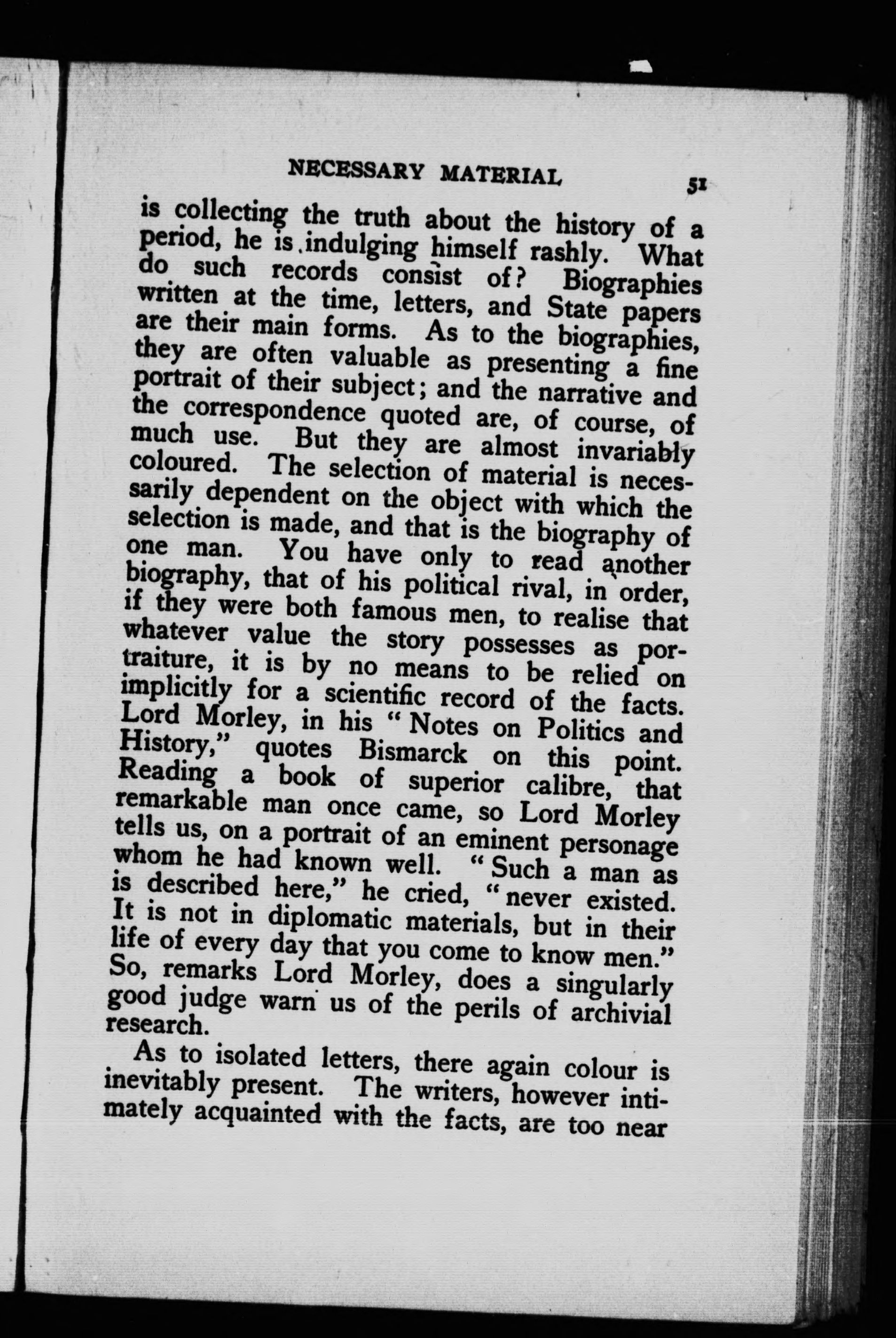 NECESSARY MATERIAL 51

is collecting the truth about the history of a period, he is indulging himself rashly. What do such records consist of? Biographies written at the time, letters, and State papers are their main forms. As to the biographies, they are often valuable as presenting a fine portrait of their subject; and the narrative and the correspondence quoted are, of course, of much use. But they are almost invariably coloured. The selection of material is necessarily dependent on the object with which the selection is made, and that is the biography of one man. You have only to read another biography, that of his political rival, in order, if they were both famous men, to realise that whatever value the story possesses as portraiture, it is by no means to be relied on implicitly for a scientific record of the facts. Lord Morley, in his "Notes on Politics and History," quotes Bismarck on this point. Reading a book of superior calibre, that remarkable man once came, so Lord Morley tells us, on a portrait of an eminent personage whom he had known well. "Such a man as is described here," he cried, "never existed. It is not in diplomatic materials, but in their life of every day that you come to know men." So, remarks Lord Morley, does a singularly good judge warn us of the perils of archivial research.

As to isolated letters, there again colour is inevitably present. The writers, however intimately acquainted with the facts, are too near